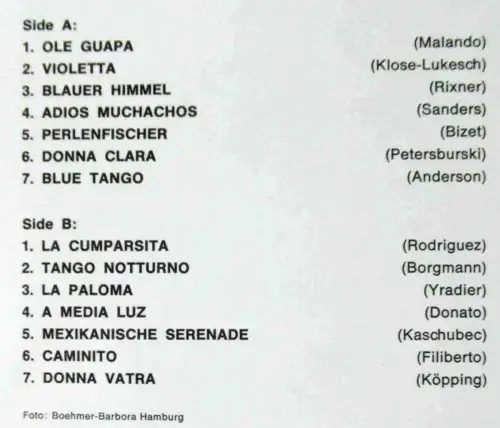 Side A:
1. OLE GUAPA (Malando)
2. VIOLETTA (Klose-Lukesch)
3. BLAUER HIMMEL (Rixner)
4. ADIOS MUCHACHOS (Sanders)
5. PERLENFISCHER (Bizet)
6. DONNA CLARA (Petersburski)
7. BLUE TANGO (Anderson)

Side B:
1. LA CUMPARSITA (Rodriguez)
2. TANGO NOTTURNO (Borgmann)
3. LA PALOMA (Yradier)
4. A MEDIA LUZ (Donato)
5. MEXIKANISCHE SERENADE (Kaschubec)
6. CAMINITO (Filiberto)
7. DONNA VATRA (Köpping)

Foto: Boehmer-Barbora Hamburg